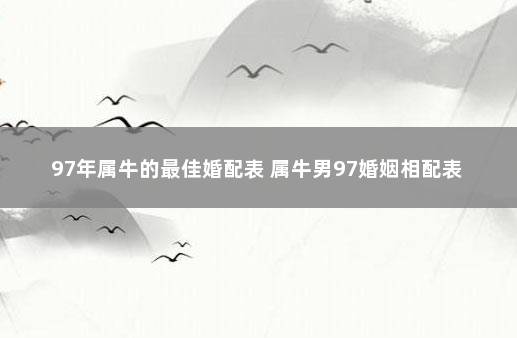 97年属牛的最佳婚配表 属牛男97婚姻相配表